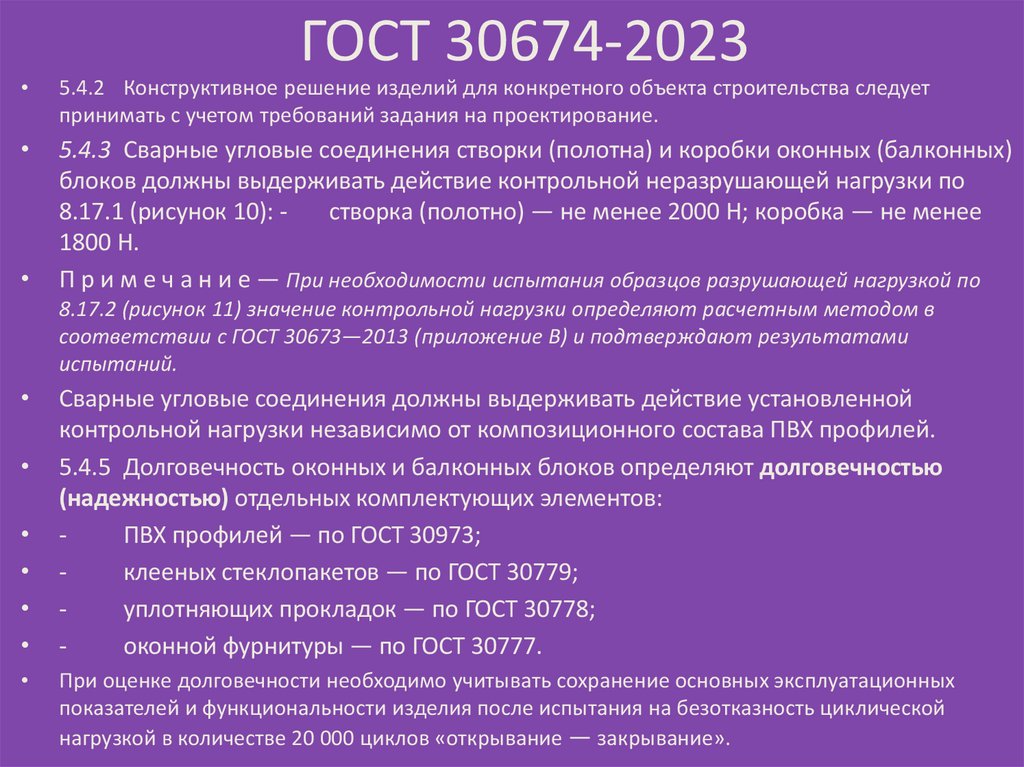 ГОСТ 30674-2023

• 5.4.2 Конструктивное решение изделий для конкретного объекта строительства следует принимать с учетом требований задания на проектирование.

• 5.4.3 Сварные угловые соединения створки (полотна) и коробки оконных (балконных) блоков должны выдерживать действие контрольной неразрушающей нагрузки по 8.17.1 (рисунок 10): - створка (полотно) — не менее 2000 Н; коробка — не менее 1800 Н.

• П р и м е ч а н и е — При необходимости испытания образцов разрушающей нагрузкой по 8.17.2 (рисунок 11) значение контрольной нагрузки определяют расчетным методом в соответствии с ГОСТ 30673—2013 (приложение В) и подтверждают результатами испытаний.

• Сварные угловые соединения должны выдерживать действие установленной контрольной нагрузки независимо от композиционного состава ПВХ профилей.

• 5.4.5 Долговечность оконных и балконных блоков определяют долговечностью (надежностью) отдельных комплектующих элементов:

• - ПВХ профилей — по ГОСТ 30973;

• - клееных стеклопакетов — по ГОСТ 30779;

• - уплотняющих прокладок — по ГОСТ 30778;

• - оконной фурнитуры — по ГОСТ 30777.

• При оценке долговечности необходимо учитывать сохранение основных эксплуатационных показателей и функциональности изделия после испытания на безотказность циклической нагрузкой в количестве 20 000 циклов «открывание — закрывание».